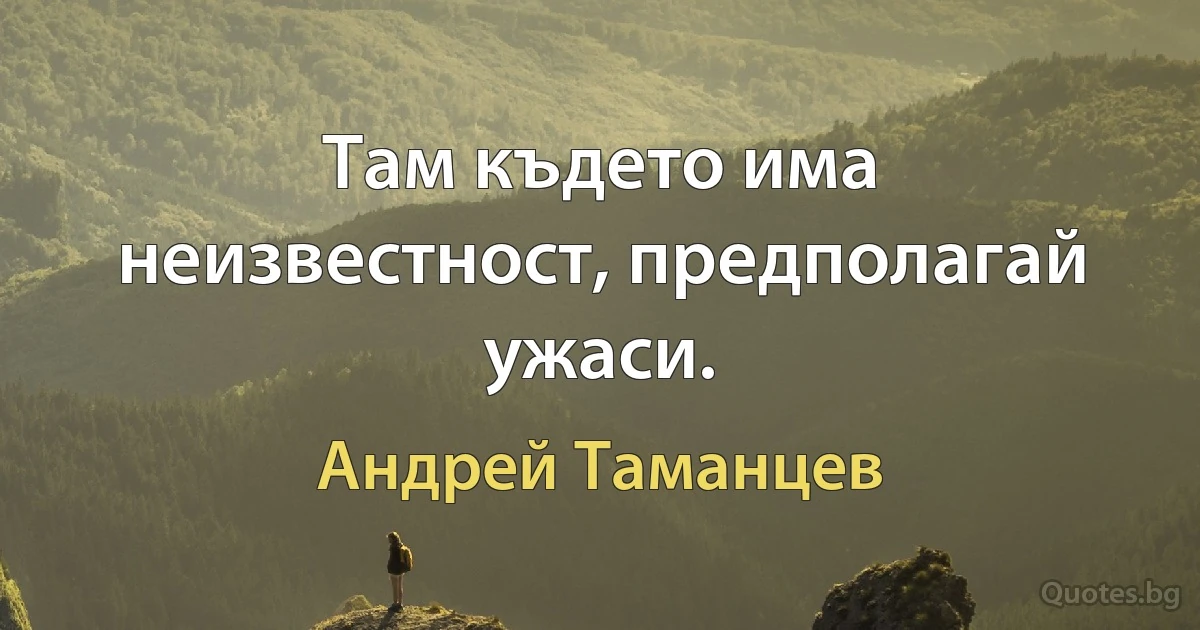 Там където има неизвестност, предполагай ужаси.

Андрей Таманцев

Quotes.bg